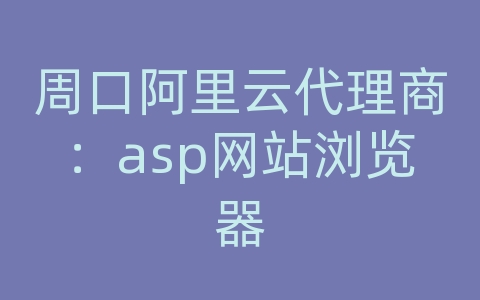 周口阿里云代理商：asp网站浏览器